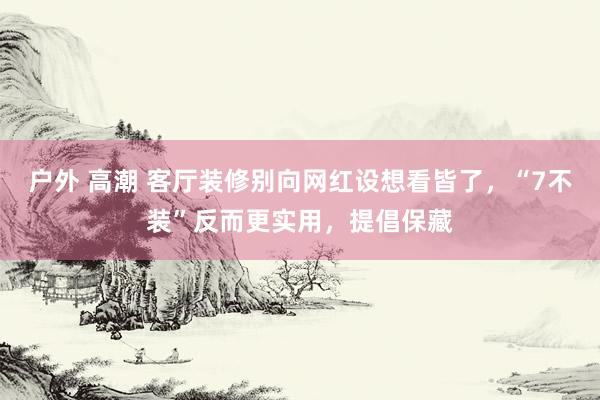 户外 高潮 客厅装修别向网红设想看皆了，“7不装”反而更实用，提倡保藏